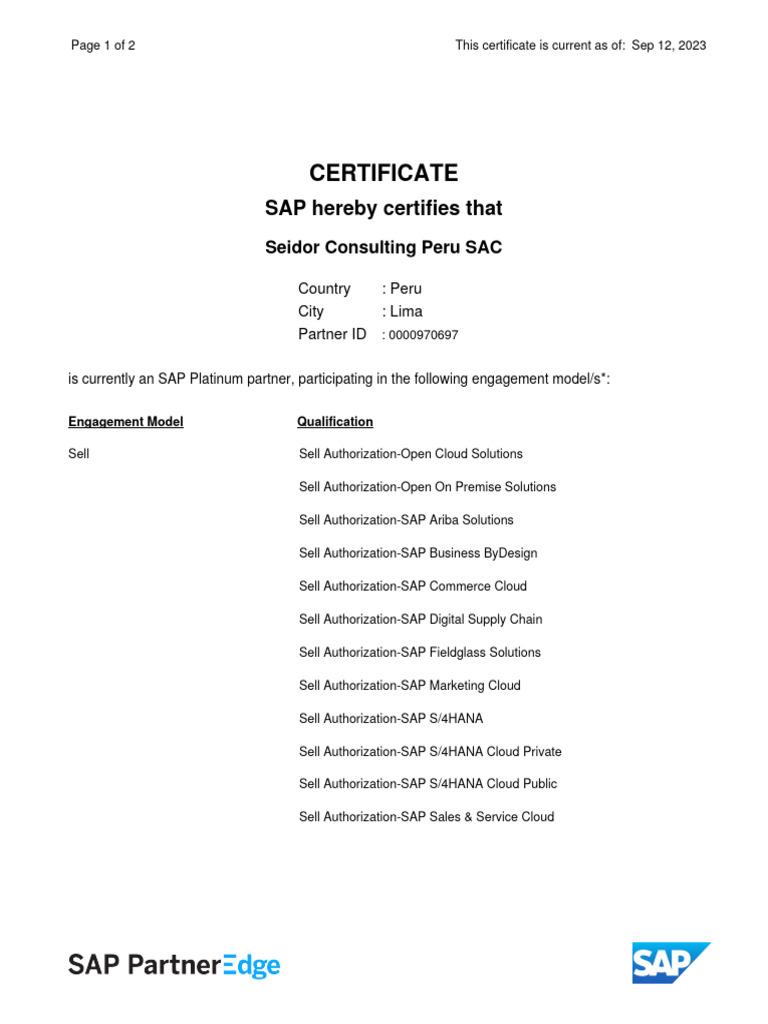 Page 1 of 2

This certificate is current as of: Sep 12, 2023

CERTIFICATE

SAP hereby certifies that

Seidor Consulting Peru SAC

Country : Peru
City : Lima
Partner ID : 0000970697

is currently an SAP Platinum partner, participating in the following engagement model/s*:

| Engagement Model | Qualification |
|---|---|
| Sell | Sell Authorization-Open Cloud Solutions |
| | Sell Authorization-Open On Premise Solutions |
| | Sell Authorization-SAP Ariba Solutions |
| | Sell Authorization-SAP Business ByDesign |
| | Sell Authorization-SAP Commerce Cloud |
| | Sell Authorization-SAP Digital Supply Chain |
| | Sell Authorization-SAP Fieldglass Solutions |
| | Sell Authorization-SAP Marketing Cloud |
| | Sell Authorization-SAP S/4HANA |
| | Sell Authorization-SAP S/4HANA Cloud Private |
| | Sell Authorization-SAP S/4HANA Cloud Public |
| | Sell Authorization-SAP Sales & Service Cloud |

SAP PartnerEdge

SAP